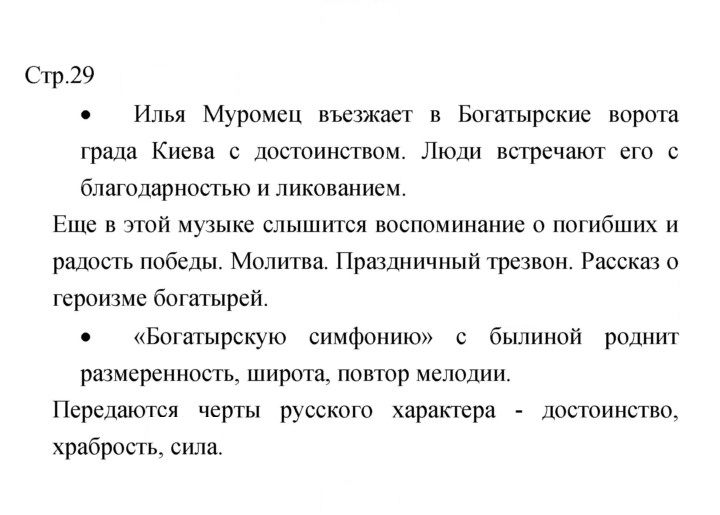 Стр.29

• Илья Муромец въезжает в Богатырские ворота града Киева с достоинством. Люди встречают его с благодарностью и ликованием.

Еще в этой музыке слышится воспоминание о погибших и радость победы. Молитва. Праздничный трезвон. Рассказ о героизме богатырей.

• «Богатырскую симфонию» с былиной роднит размеренность, широта, повтор мелодии.

Передаются черты русского характера - достоинство, храбрость, сила.